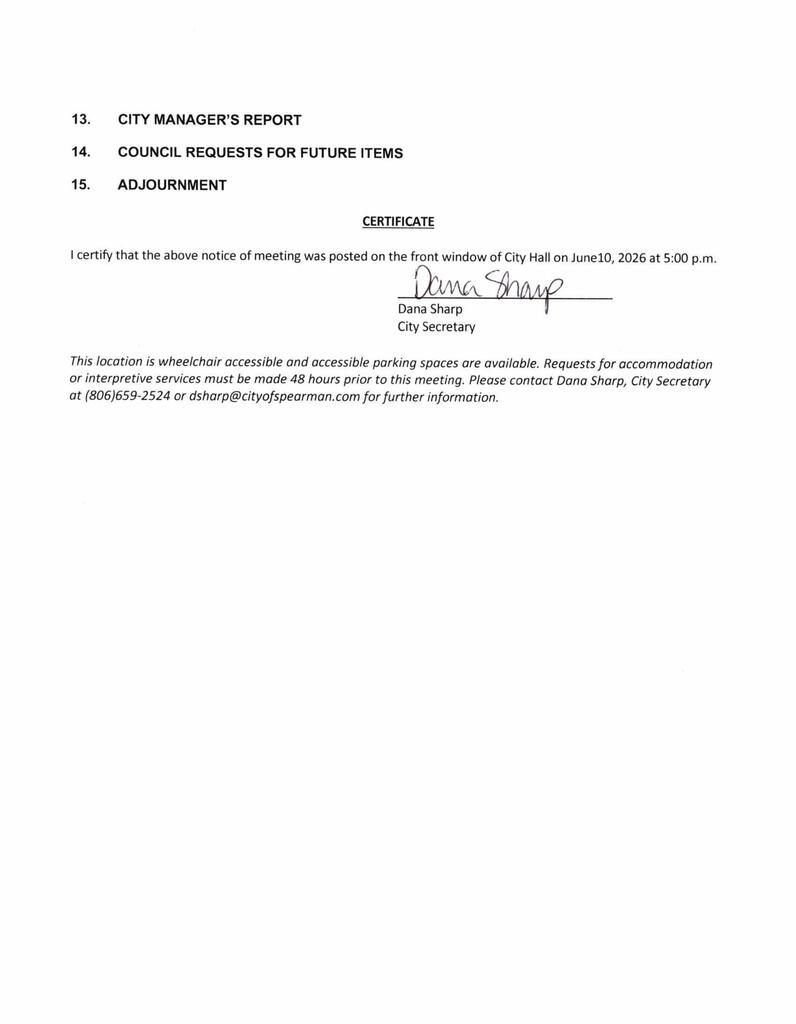 13. CITY MANAGER'S REPORT

14. COUNCIL REQUESTS FOR FUTURE ITEMS

15. ADJOURNMENT

CERTIFICATE

I certify that the above notice of meeting was posted on the front window of City Hall on June10, 2026 at 5:00 p.m.

Dana Sharp

Dana Sharp
City Secretary

This location is wheelchair accessible and accessible parking spaces are available. Requests for accommodation or interpretive services must be made 48 hours prior to this meeting. Please contact Dana Sharp, City Secretary at (806)659-2524 or dsharp@cityofspearman.com for further information.